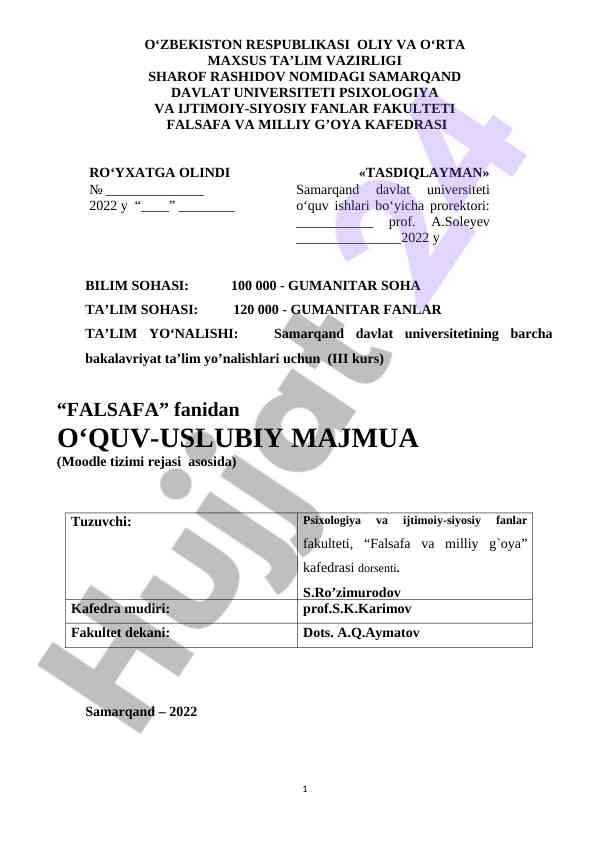 O‘ZBEKISTON RESPUBLIKASI OLIY VA O‘RTA MAXSUS TA’LIM VAZIRLIGI
SHAROF RASHIDOV NOMIDAGI SAMARQAND DAVLAT UNIVERSITETI PSIXOLOGIYA VA IJTIMOIY-SIYOSIY FANLAR FAKULTETI
FALSAFA VA MILLIY G’OYA KAFEDRASI

RO‘YXATGA OLINDI
№ ______________
2022 y “____” ________

«TASDIQLAYMAN»
Samarqand davlat universiteti o‘quv ishlari bo‘yicha prorektori:
___________ prof. A.Soleyev
_______________2022 y

BILIM SOHASI: 100 000 - GUMANITAR SOHA

TA’LIM SOHASI: 120 000 - GUMANITAR FANLAR

TA’LIM YO‘NALISHI: Samarqand davlat universitetining barcha bakalavriyat ta’lim yo’nalishlari uchun (III kurs)

“FALSAFA” fanidan
O‘QUV-USLUBIY MAJMUA
(Moodle tizimi rejasi asosida)

| Tuzuvchi: | Psixologiya va ijtimoiy-siyosiy fanlar fakulteti, “Falsafa va milliy g`oya” kafedrasi dorsenti. S.Ro’zimurodov |
|---|---|
| Kafedra mudiri: | prof.S.K.Karimov |
| Fakultet dekani: | Dots. A.Q.Aymatov |

Samarqand – 2022

1

Hujjat 24